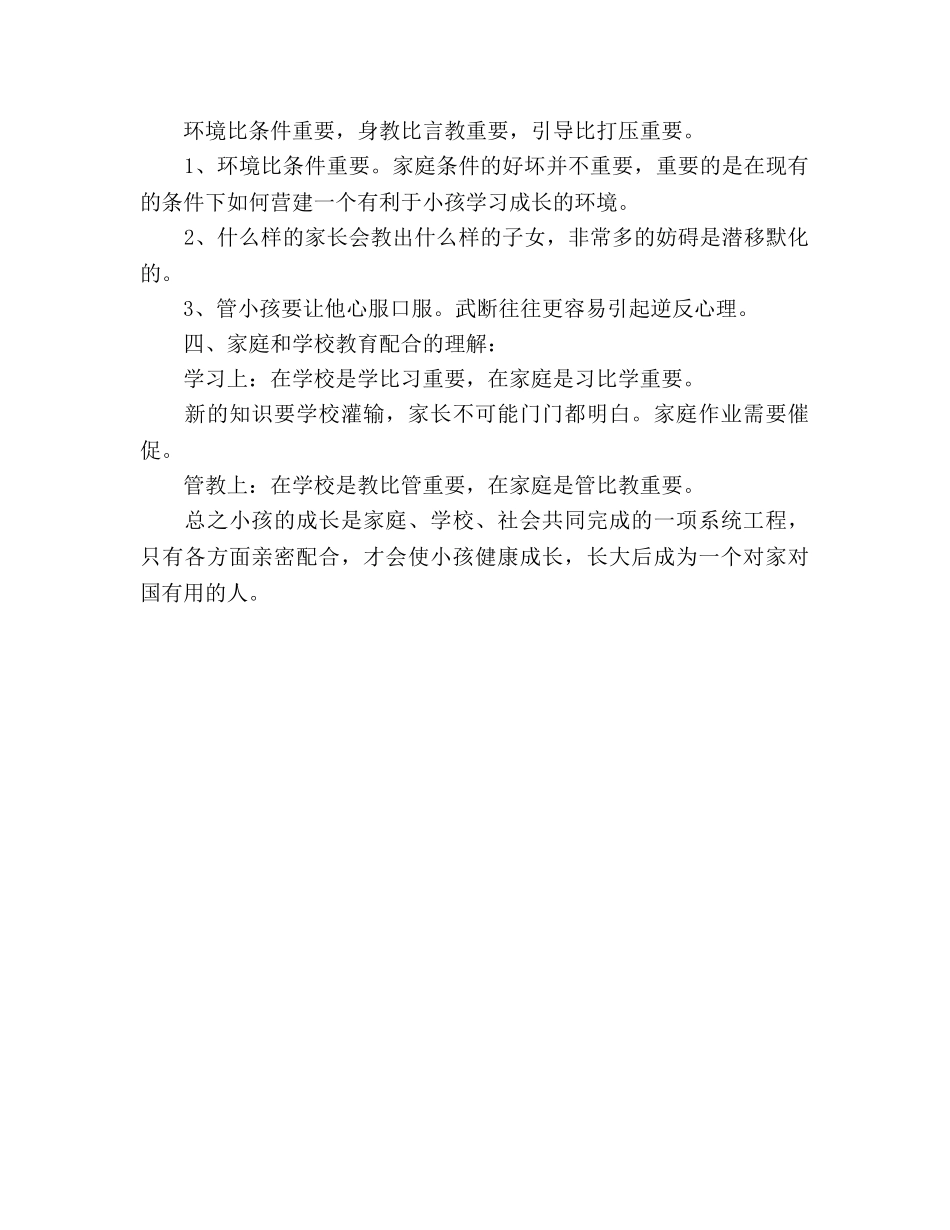 环境比条件重要，身教比言教重要，引导比打压重要。

1、环境比条件重要。家庭条件的好坏并不重要，重要的是在现有的条件下如何营建一个有利于小孩学习成长的环境。

2、什么样的家长会教出什么样的子女，非常多的妨碍是潜移默化的。

3、管小孩要让他心服口服。武断往往更容易引起逆反心理。

四、家庭和学校教育配合的理解：

学习上：在学校是学比习重要，在家庭是习比学重要。

新的知识要学校灌输，家长不可能门门都明白。家庭作业需要催促。

管教上：在学校是教比管重要，在家庭是管比教重要。

总之小孩的成长是家庭、学校、社会共同完成的一项系统工程，只有各方面亲密配合，才会使小孩健康成长，长大后成为一个对家对国有用的人。